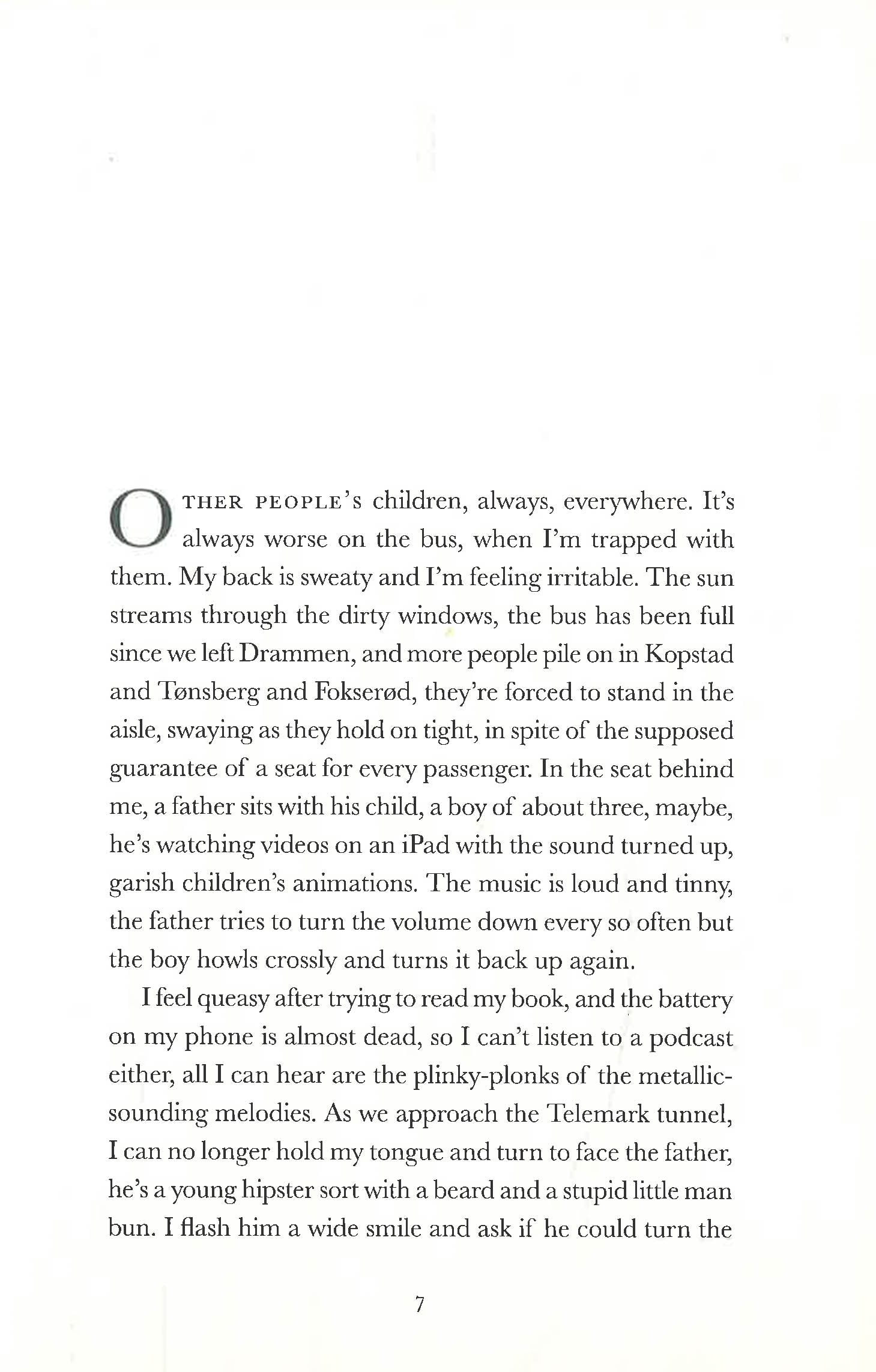 OTHER PEOPLE'S children, always, everywhere. It's always worse on the bus, when I'm trapped with them. My back is sweaty and I'm feeling irritable. The sun streams through the dirty windows, the bus has been full since we left Drammen, and more people pile on in Kopstad and Tønsberg and Fokserød, they're forced to stand in the aisle, swaying as they hold on tight, in spite of the supposed guarantee of a seat for every passenger. In the seat behind me, a father sits with his child, a boy of about three, maybe, he's watching videos on an iPad with the sound turned up, garish children's animations. The music is loud and tinny, the father tries to turn the volume down every so often but the boy howls crossly and turns it back up again.

I feel queasy after trying to read my book, and the battery on my phone is almost dead, so I can't listen to a podcast either, all I can hear are the plinky-plonks of the metallic-sounding melodies. As we approach the Telemark tunnel, I can no longer hold my tongue and turn to face the father, he's a young hipster sort with a beard and a stupid little man bun. I flash him a wide smile and ask if he could turn the

7